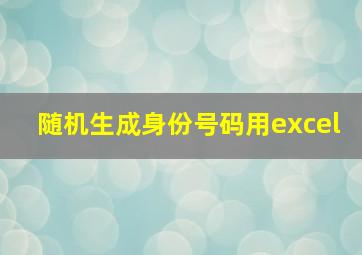 随机生成身份号码用excel